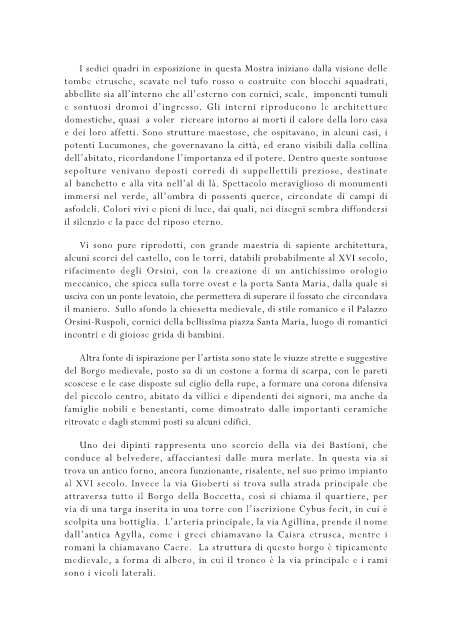 I sedici quadri in esposizione in questa Mostra iniziano dalla visione delle tombe etrusche, scavate nel tufo rosso o costruite con blocchi squadrati, abbellite sia all'interno che all'esterno con cornici, scale, imponenti tumuli e sontuosi dromoi d'ingresso. Gli interni riproducono le architetture domestiche, quasi a voler ricreare intorno ai morti il calore della loro casa e dei loro affetti. Sono strutture maestose, che ospitavano, in alcuni casi, i potenti Lucumones, che governavano la città, ed erano visibili dalla collina dell'abitato, ricordandone l'importanza ed il potere. Dentro queste sontuose sepolture venivano deposti corredi di suppellettili preziose, destinate al banchetto e alla vita nell'al di là. Spettacolo meraviglioso di monumenti immersi nel verde, all'ombra di possenti querce, circondate di campi di asfodeli. Colori vivi e pieni di luce, dai quali, nei disegni sembra diffondersi il silenzio e la pace del riposo eterno.

Vi sono pure riprodotti, con grande maestria di sapiente architettura, alcuni scorci del castello, con le torri, databili probabilmente al XVI secolo, rifacimento degli Orsini, con la creazione di un antichissimo orologio meccanico, che spicca sulla torre ovest e la porta Santa Maria, dalla quale si usciva con un ponte levatoio, che permetteva di superare il fossato che circondava il maniero. Sullo sfondo la chiesetta medievale, di stile romanico e il Palazzo Orsini-Ruspoli, cornici della bellissima piazza Santa Maria, luogo di romantici incontri e di gioiose grida di bambini.

Altra fonte di ispirazione per l'artista sono state le viuzze strette e suggestive del Borgo medievale, posto su di un costone a forma di scarpa, con le pareti scoscese e le case disposte sul ciglio della rupe, a formare una corona difensiva del piccolo centro, abitato da villici e dipendenti dei signori, ma anche da famiglie nobili e benestanti, come dimostrato dalle importanti ceramiche ritrovate e dagli stemmi posti su alcuni edifici.

Uno dei dipinti rappresenta uno scorcio della via dei Bastioni, che conduce al belvedere, affacciantesi dalle mura merlate. In questa via si trova un antico forno, ancora funzionante, risalente, nel suo primo impianto al XVI secolo. Invece la via Gioberti si trova sulla strada principale che attraversa tutto il Borgo della Boccetta, così si chiama il quartiere, per via di una targa inserita in una torre con l'iscrizione Cybus fecit, in cui è scolpita una bottiglia. L'arteria principale, la via Agillina, prende il nome dall'antica Agylla, come i greci chiamavano la Caisra etrusca, mentre i romani la chiamavano Caere. La struttura di questo borgo è tipicamente medievale, a forma di albero, in cui il tronco è la via principale e i rami sono i vicoli laterali.